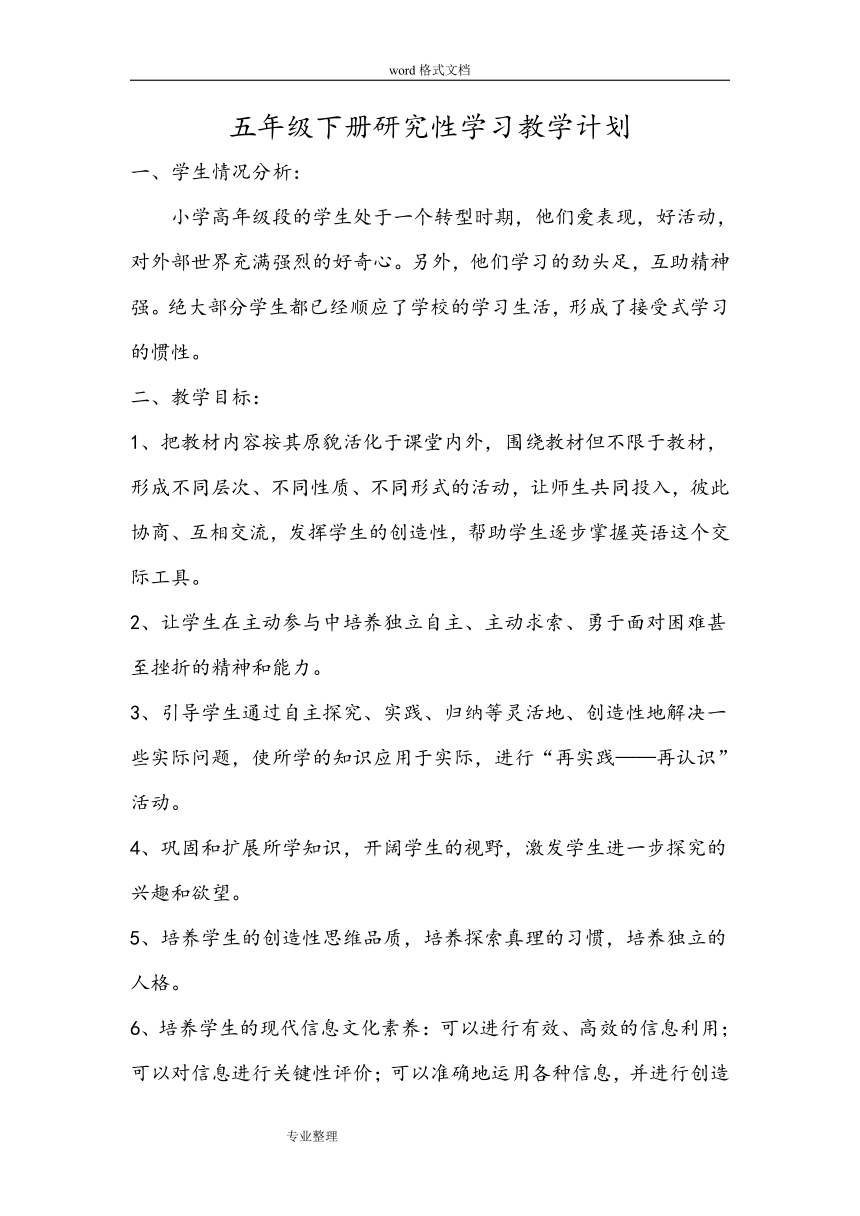 word 格式文档

五年级下册研究性学习教学计划

一、学生情况分析：

小学高年级段的学生处于一个转型时期，他们爱表现，好活动，对外部世界充满强烈的好奇心。另外，他们学习的劲头足，互助精神强。绝大部分学生都已经顺应了学校的学习生活，形成了接受式学习的惯性。

二、教学目标：

1、把教材内容按其原貌活化于课堂内外，围绕教材但不限于教材，形成不同层次、不同性质、不同形式的活动，让师生共同投入，彼此协商、互相交流，发挥学生的创造性，帮助学生逐步掌握英语这个交际工具。

2、让学生在主动参与中培养独立自主、主动求索、勇于面对困难甚至挫折的精神和能力。

3、引导学生通过自主探究、实践、归纳等灵活地、创造性地解决一些实际问题，使所学的知识应用于实际，进行“再实践——再认识”活动。

4、巩固和扩展所学知识，开阔学生的视野，激发学生进一步探究的兴趣和欲望。

5、培养学生的创造性思维品质，培养探索真理的习惯，培养独立的人格。

6、培养学生的现代信息文化素养：可以进行有效、高效的信息利用；可以对信息进行关键性评价；可以准确地运用各种信息，并进行创造

专业整理